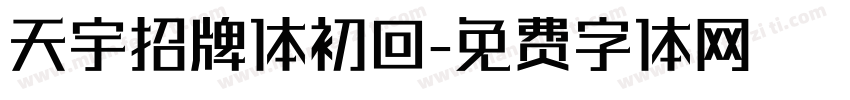 天宇招牌体初回-免费字体网